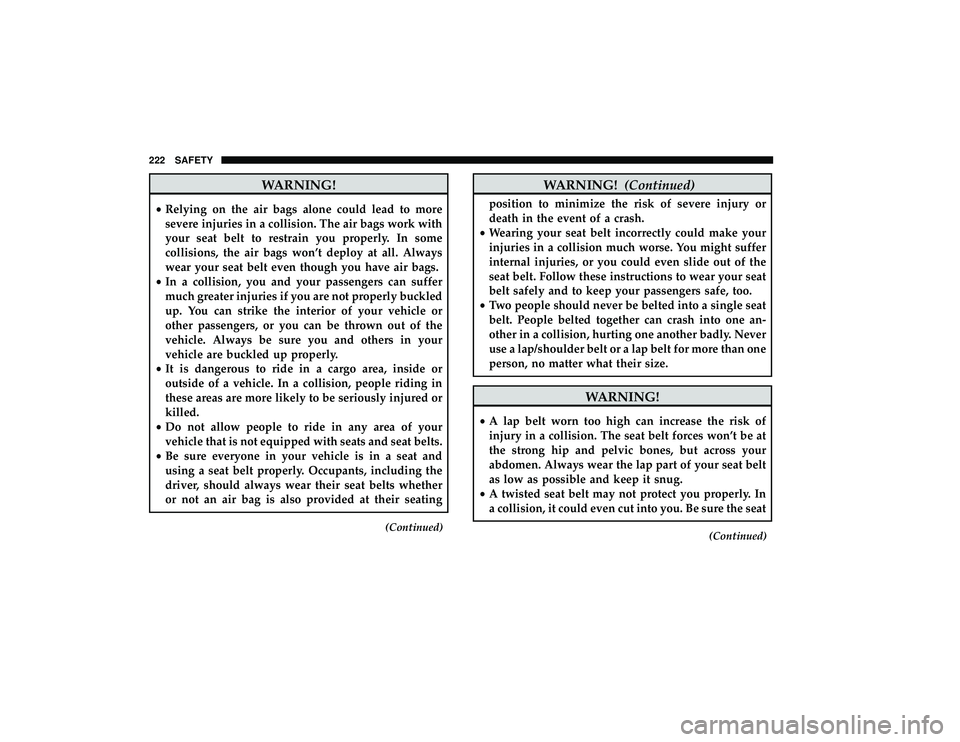 222 SAFETY

WARNING!

• Relying on the air bags alone could lead to more severe injuries in a collision. The air bags work with your seat belt to restrain you properly. In some collisions, the air bags won't deploy at all. Always wear your seat belt even though you have air bags.
• In a collision, you and your passengers can suffer much greater injuries if you are not properly buckled up. You can strike the interior of your vehicle or other passengers, or you can be thrown out of the vehicle. Always be sure you and others in your vehicle are buckled up properly.
• It is dangerous to ride in a cargo area, inside or outside of a vehicle. In a collision, people riding in these areas are more likely to be seriously injured or killed.
• Do not allow people to ride in any area of your vehicle that is not equipped with seats and seat belts.
• Be sure everyone in your vehicle is in a seat and using a seat belt properly. Occupants, including the driver, should always wear their seat belts whether or not an air bag is also provided at their seating

(Continued)

WARNING! (Continued)

position to minimize the risk of severe injury or death in the event of a crash.
• Wearing your seat belt incorrectly could make your injuries in a collision much worse. You might suffer internal injuries, or you could even slide out of the seat belt. Follow these instructions to wear your seat belt safely and to keep your passengers safe, too.
• Two people should never be belted into a single seat belt. People belted together can crash into one another in a collision, hurting one another badly. Never use a lap/shoulder belt or a lap belt for more than one person, no matter what their size.

WARNING!

• A lap belt worn too high can increase the risk of injury in a collision. The seat belt forces won't be at the strong hip and pelvic bones, but across your abdomen. Always wear the lap part of your seat belt as low as possible and keep it snug.
• A twisted seat belt may not protect you properly. In a collision, it could even cut into you. Be sure the seat

(Continued)

carmanualsonline.info